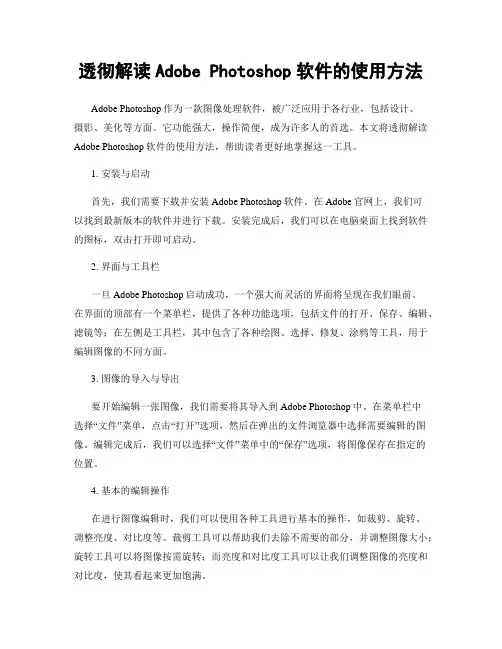 透彻解读 Adobe Photoshop 软件的使用方法

Adobe Photoshop 作为一款图像处理软件，被广泛应用于各行业，包括设计、摄影、美化等方面。它功能强大，操作简便，成为许多人的首选。本文将透彻解读 Adobe Photoshop 软件的使用方法，帮助读者更好地掌握这一工具。

1. 安装与启动

首先，我们需要下载并安装 Adobe Photoshop 软件。在 Adobe 官网上，我们可以找到最新版本的软件并进行下载。安装完成后，我们可以在电脑桌面上找到软件的图标，双击打开即可启动。

2. 界面与工具栏

一旦 Adobe Photoshop 启动成功，一个强大而灵活的界面将呈现在我们眼前。在界面的顶部有一个菜单栏，提供了各种功能选项，包括文件的打开、保存、编辑、滤镜等；在左侧是工具栏，其中包含了各种绘图、选择、修复、涂鸦等工具，用于编辑图像的不同方面。

3. 图像的导入与导出

要开始编辑一张图像，我们需要将其导入到 Adobe Photoshop 中。在菜单栏中选择“文件”菜单，点击“打开”选项，然后在弹出的文件浏览器中选择需要编辑的图像。编辑完成后，我们可以选择“文件”菜单中的“保存”选项，将图像保存在指定的位置。

4. 基本的编辑操作

在进行图像编辑时，我们可以使用各种工具进行基本的操作，如裁剪、旋转、调整亮度、对比度等。裁剪工具可以帮助我们去除不需要的部分，并调整图像大小；旋转工具可以将图像按需旋转；而亮度和对比度工具可以让我们调整图像的亮度和对比度，使其看起来更加饱满。